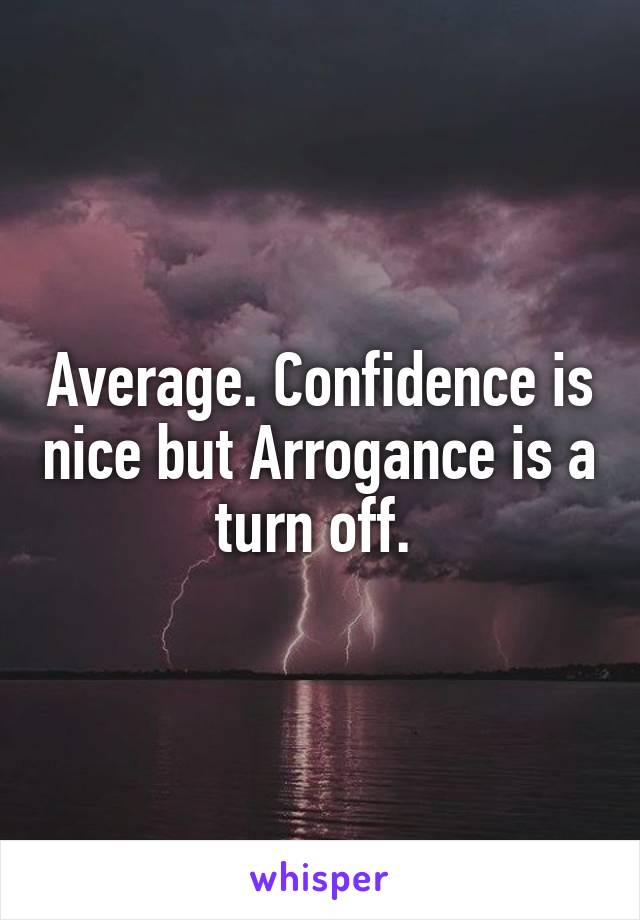 Average. Confidence is nice but Arrogance is a turn off.

whisper